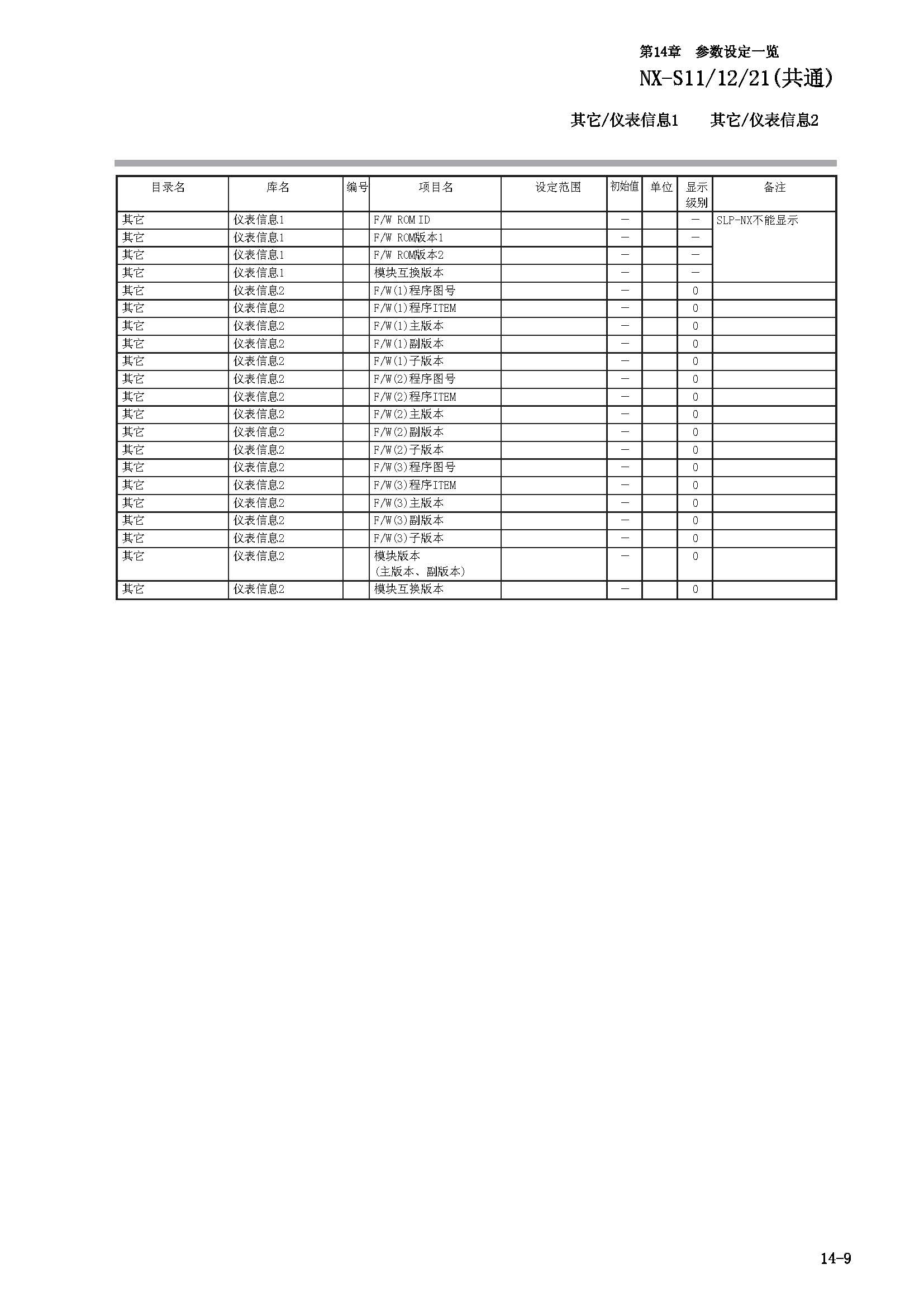 第14章　参数设定一览

NX-S11/12/21(共通)

其它/仪表信息1　其它/仪表信息2

| 目录名 | 库名 | 编号 | 项目名 | 设定范围 | 初始值 | 单位 | 显示级别 | 备注 |
|---|---|---|---|---|---|---|---|---|
| 其它 | 仪表信息1 | | F/W ROM ID | | — | | — | SLP-NX不能显示 |
| 其它 | 仪表信息1 | | F/W ROM版本1 | | — | | — | |
| 其它 | 仪表信息1 | | F/W ROM版本2 | | — | | — | |
| 其它 | 仪表信息1 | | 模块互换版本 | | — | | — | |
| 其它 | 仪表信息2 | | F/W(1)程序图号 | | — | | 0 | |
| 其它 | 仪表信息2 | | F/W(1)程序ITEM | | — | | 0 | |
| 其它 | 仪表信息2 | | F/W(1)主版本 | | — | | 0 | |
| 其它 | 仪表信息2 | | F/W(1)副版本 | | — | | 0 | |
| 其它 | 仪表信息2 | | F/W(1)子版本 | | — | | 0 | |
| 其它 | 仪表信息2 | | F/W(2)程序图号 | | — | | 0 | |
| 其它 | 仪表信息2 | | F/W(2)程序ITEM | | — | | 0 | |
| 其它 | 仪表信息2 | | F/W(2)主版本 | | — | | 0 | |
| 其它 | 仪表信息2 | | F/W(2)副版本 | | — | | 0 | |
| 其它 | 仪表信息2 | | F/W(2)子版本 | | — | | 0 | |
| 其它 | 仪表信息2 | | F/W(3)程序图号 | | — | | 0 | |
| 其它 | 仪表信息2 | | F/W(3)程序ITEM | | — | | 0 | |
| 其它 | 仪表信息2 | | F/W(3)主版本 | | — | | 0 | |
| 其它 | 仪表信息2 | | F/W(3)副版本 | | — | | 0 | |
| 其它 | 仪表信息2 | | F/W(3)子版本 | | — | | 0 | |
| 其它 | 仪表信息2 | | 模块版本 (主版本、副版本) | | — | | 0 | |
| 其它 | 仪表信息2 | | 模块互换版本 | | — | | 0 | |

14-9